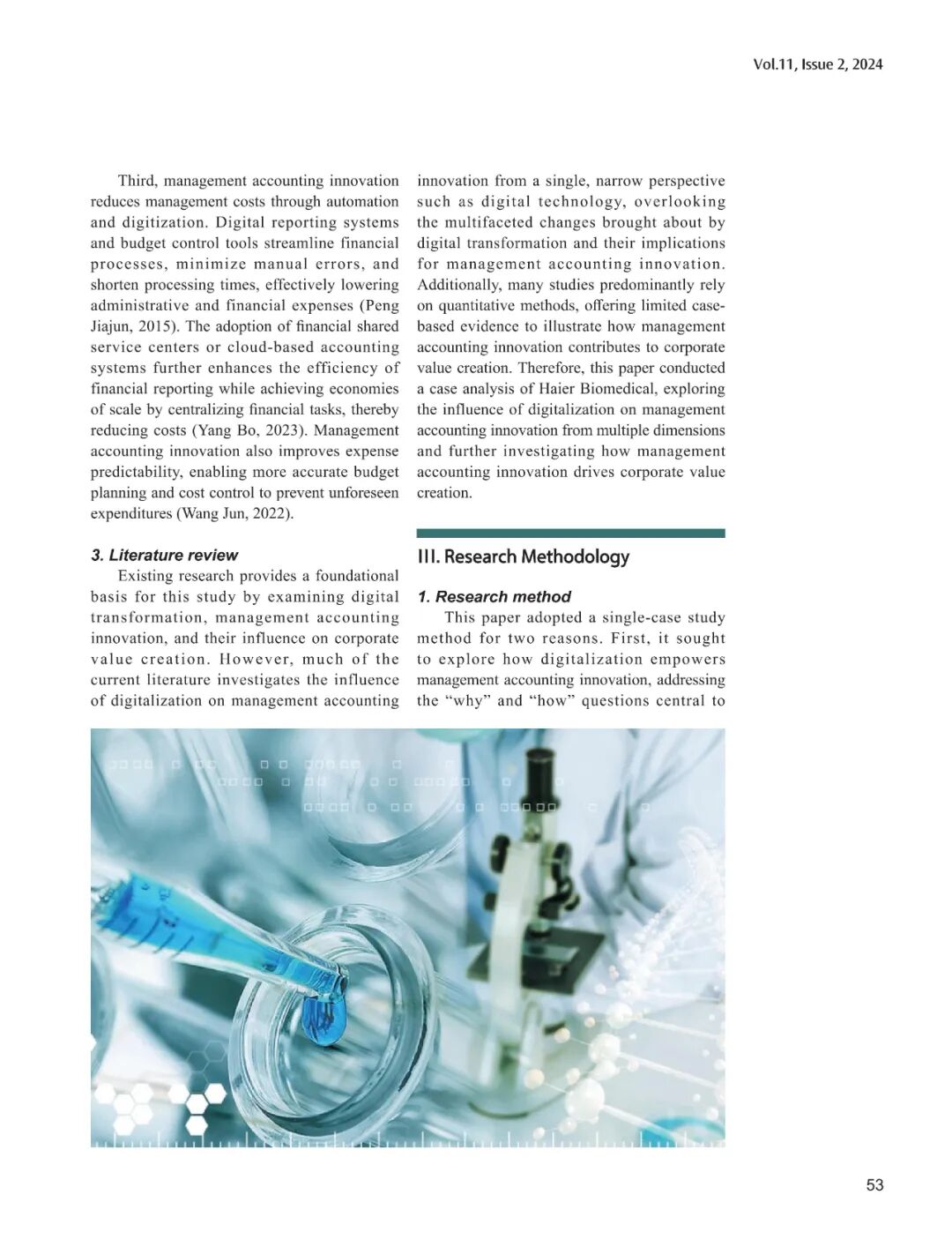 Vol.11, Issue 2, 2024

Third, management accounting innovation reduces management costs through automation and digitization. Digital reporting systems and budget control tools streamline financial processes, minimize manual errors, and shorten processing times, effectively lowering administrative and financial expenses (Peng Jiajun, 2015). The adoption of financial shared service centers or cloud-based accounting systems further enhances the efficiency of financial reporting while achieving economies of scale by centralizing financial tasks, thereby reducing costs (Yang Bo, 2023). Management accounting innovation also improves expense predictability, enabling more accurate budget planning and cost control to prevent unforeseen expenditures (Wang Jun, 2022).

3. Literature review

Existing research provides a foundational basis for this study by examining digital transformation, management accounting innovation, and their influence on corporate value creation. However, much of the current literature investigates the influence of digitalization on management accounting innovation from a single, narrow perspective such as digital technology, overlooking the multifaceted changes brought about by digital transformation and their implications for management accounting innovation. Additionally, many studies predominantly rely on quantitative methods, offering limited case-based evidence to illustrate how management accounting innovation contributes to corporate value creation. Therefore, this paper conducted a case analysis of Haier Biomedical, exploring the influence of digitalization on management accounting innovation from multiple dimensions and further investigating how management accounting innovation drives corporate value creation.

III. Research Methodology

1. Research method

This paper adopted a single-case study method for two reasons. First, it sought to explore how digitalization empowers management accounting innovation, addressing the “why” and “how” questions central to

53